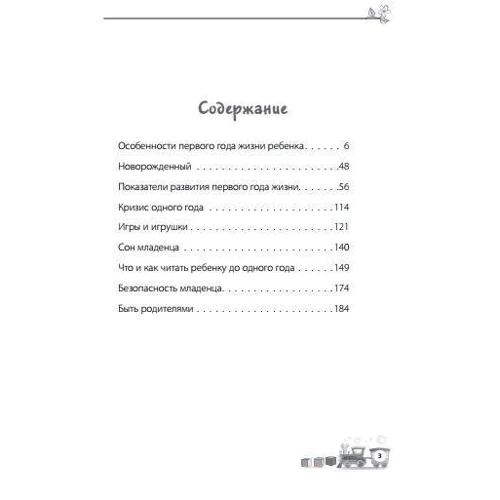 Содержание

Особенности первого года жизни ребенка 6

Новорожденный 48

Показатели развития первого года жизни 56

Кризис одного года 114

Игры и игрушки 121

Сон младенца 140

Что и как читать ребенку до одного года 149

Безопасность младенца 174

Быть родителями 184

3